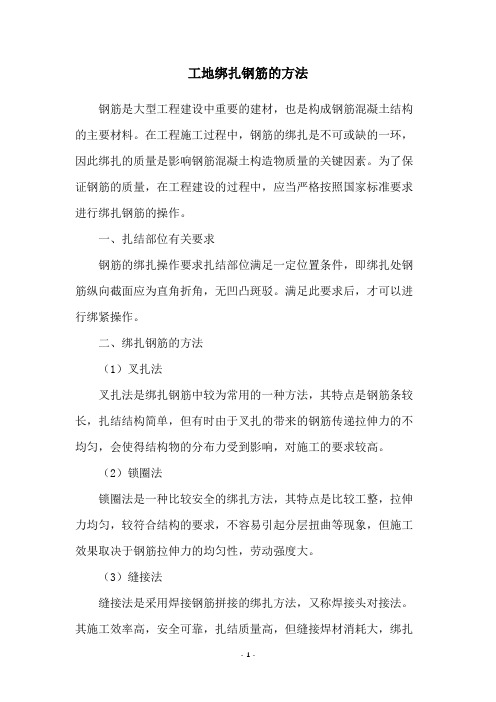 工地绑扎钢筋的方法

钢筋是大型工程建设中重要的建材，也是构成钢筋混凝土结构的主要材料。在工程施工过程中，钢筋的绑扎是不可或缺的一环，因此绑扎的质量是影响钢筋混凝土构造物质量的关键因素。为了保证钢筋的质量，在工程建设的过程中，应当严格按照国家标准要求进行绑扎钢筋的操作。

一、扎结部位有关要求

钢筋的绑扎操作要求扎结部位满足一定位置条件，即绑扎处钢筋纵向截面应为直角折角，无凹凸斑驳。满足此要求后，才可以进行绑紧操作。

二、绑扎钢筋的方法

（1）叉扎法

叉扎法是绑扎钢筋中较为常用的一种方法，其特点是钢筋条较长，扎结结构简单，但有时由于叉扎的带来的钢筋传递拉伸力的不均匀，会使得结构物的分布力受到影响，对施工的要求较高。

（2）锁圈法

锁圈法是一种比较安全的绑扎方法，其特点是比较工整，拉伸力均匀，较符合结构的要求，不容易引起分层扭曲等现象，但施工效果取决于钢筋拉伸力的均匀性，劳动强度大。

（3）缝接法

缝接法是采用焊接钢筋拼接的绑扎方法，又称焊接头对接法。其施工效率高，安全可靠，扎结质量高，但缝接焊材消耗大，绑扎

- 1 -